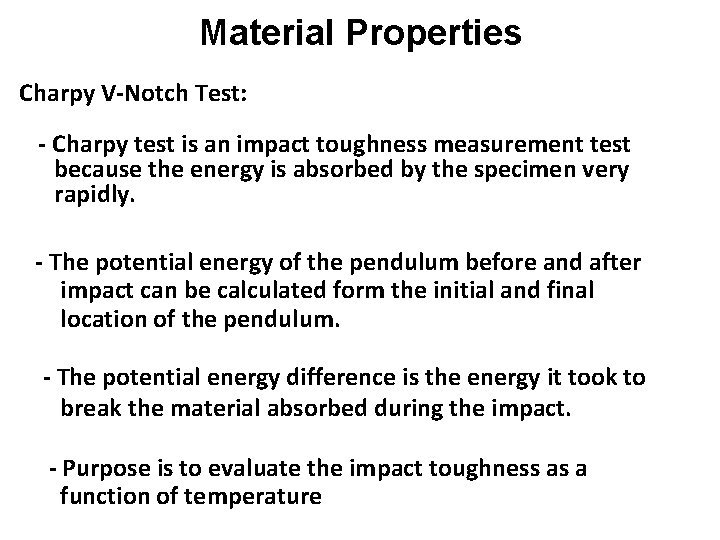 Material Properties

Charpy V-Notch Test:

- Charpy test is an impact toughness measurement test because the energy is absorbed by the specimen very rapidly.

- The potential energy of the pendulum before and after impact can be calculated form the initial and final location of the pendulum.

- The potential energy difference is the energy it took to break the material absorbed during the impact.

- Purpose is to evaluate the impact toughness as a function of temperature